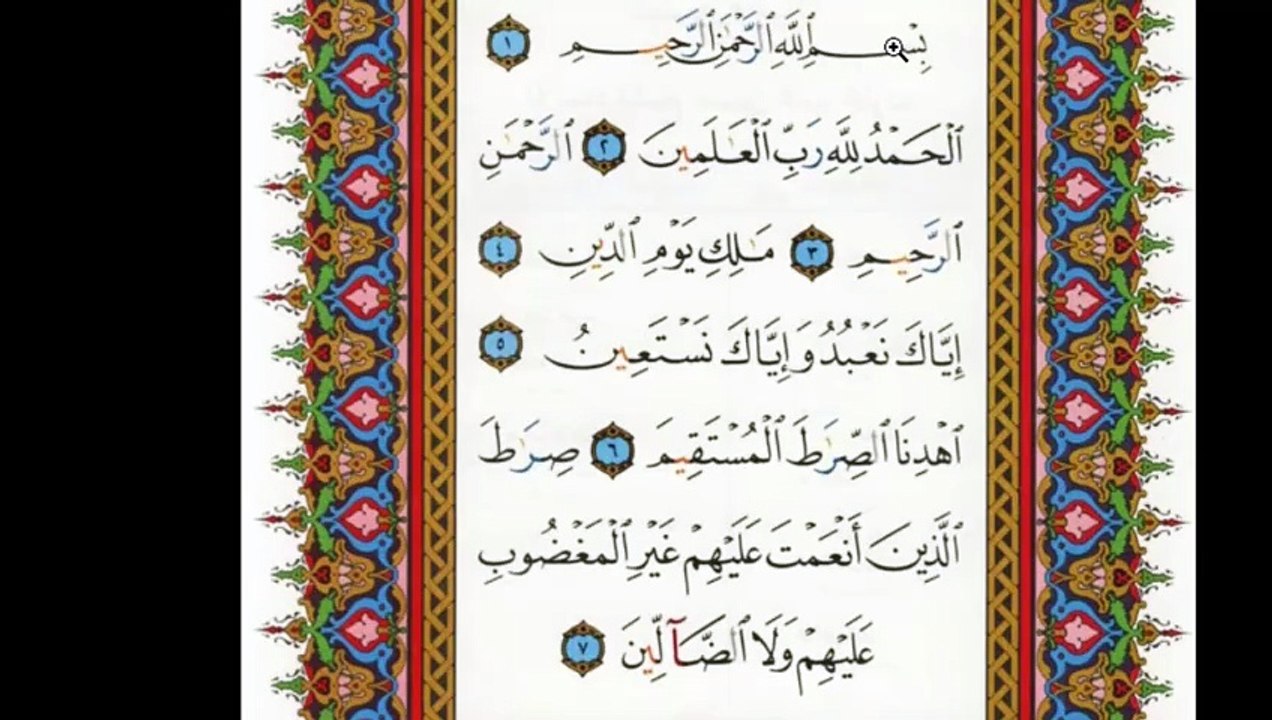 بِسْمِ ٱللَّهِ ٱلرَّحْمَٰنِ ٱلرَّحِيمِ ١

ٱلْحَمْدُ لِلَّهِ رَبِّ ٱلْعَٰلَمِينَ ٢ ٱلرَّحْمَٰنِ ٱلرَّحِيمِ ٣ مَٰلِكِ يَوْمِ ٱلدِّينِ ٤ إِيَّاكَ نَعْبُدُ وَإِيَّاكَ نَسْتَعِينُ ٥ ٱهْدِنَا ٱلصِّرَٰطَ ٱلْمُسْتَقِيمَ ٦ صِرَٰطَ ٱلَّذِينَ أَنْعَمْتَ عَلَيْهِمْ غَيْرِ ٱلْمَغْضُوبِ عَلَيْهِمْ وَلَا ٱلضَّآلِّينَ ٧